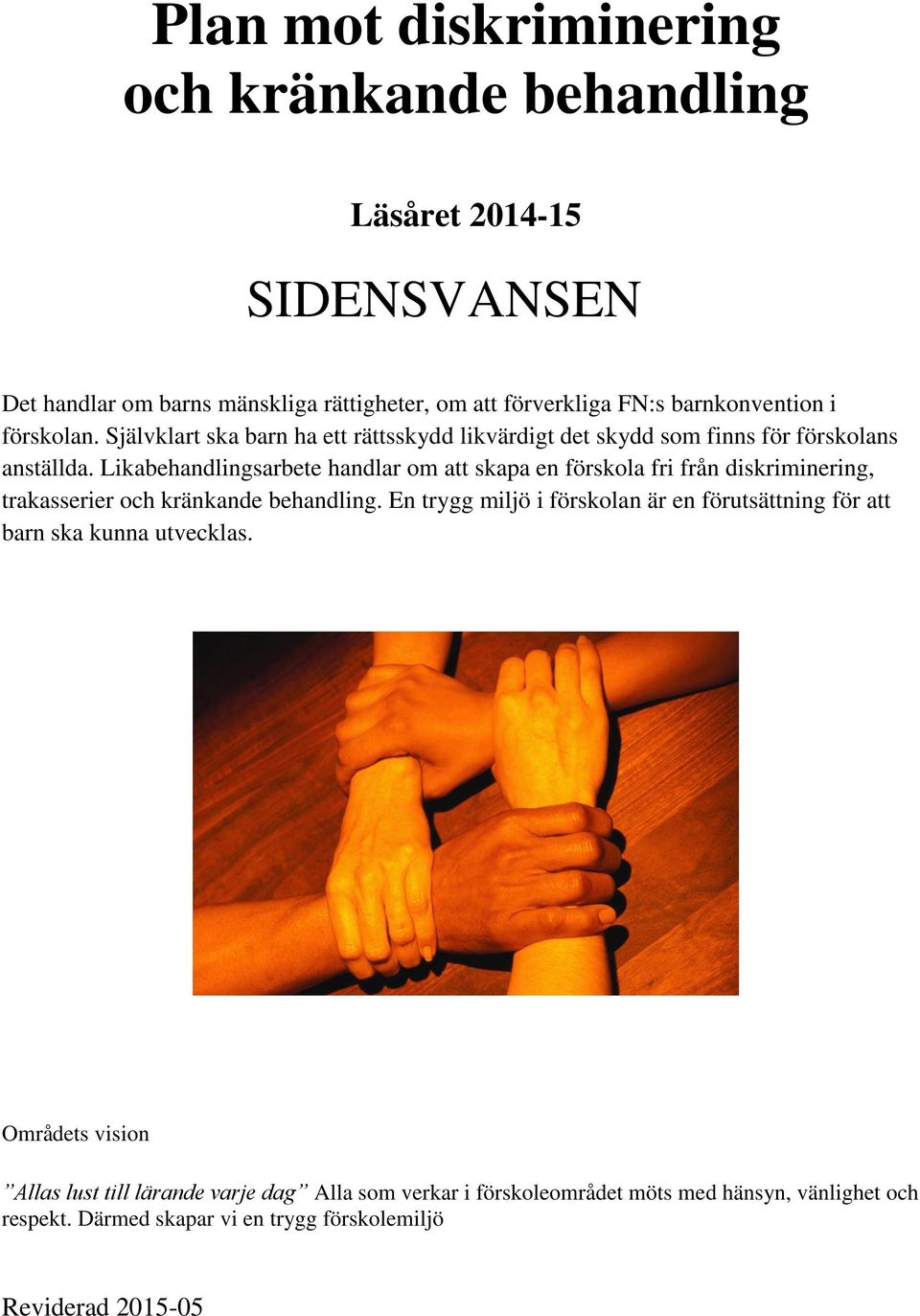 Plan mot diskriminering och kränkande behandling

Läsåret 2014-15

SIDENSVANSEN

Det handlar om barns mänskliga rättigheter, om att förverkliga FN:s barnkonvention i förskolan. Självklart ska barn ha ett rättsskydd likvärdigt det skydd som finns för förskolans anställda. Likabehandlingsarbete handlar om att skapa en förskola fri från diskriminering, trakasserier och kränkande behandling. En trygg miljö i förskolan är en förutsättning för att barn ska kunna utvecklas.

Områdets vision

”Allas lust till lärande varje dag” Alla som verkar i förskoleområdet möts med hänsyn, vänlighet och respekt. Därmed skapar vi en trygg förskolemiljö

Reviderad 2015-05